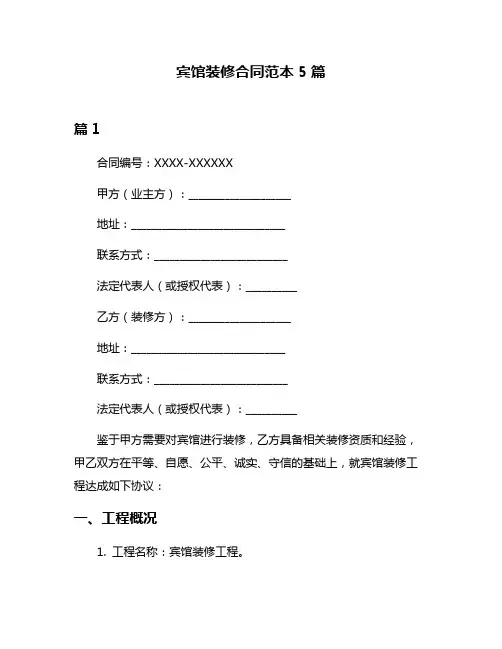 宾馆装修合同范本 5 篇

篇 1

合同编号：XXXX-XXXXXX

甲方（业主方）：____________________

地址：______________________________

联系方式：__________________________

法定代表人（或授权代表）：__________

乙方（装修方）：____________________

地址：______________________________

联系方式：__________________________

法定代表人（或授权代表）：__________

鉴于甲方需要对宾馆进行装修，乙方具备相关装修资质和经验，甲乙双方在平等、自愿、公平、诚实、守信的基础上，就宾馆装修工程达成如下协议：

一、工程概况

1. 工程名称：宾馆装修工程。